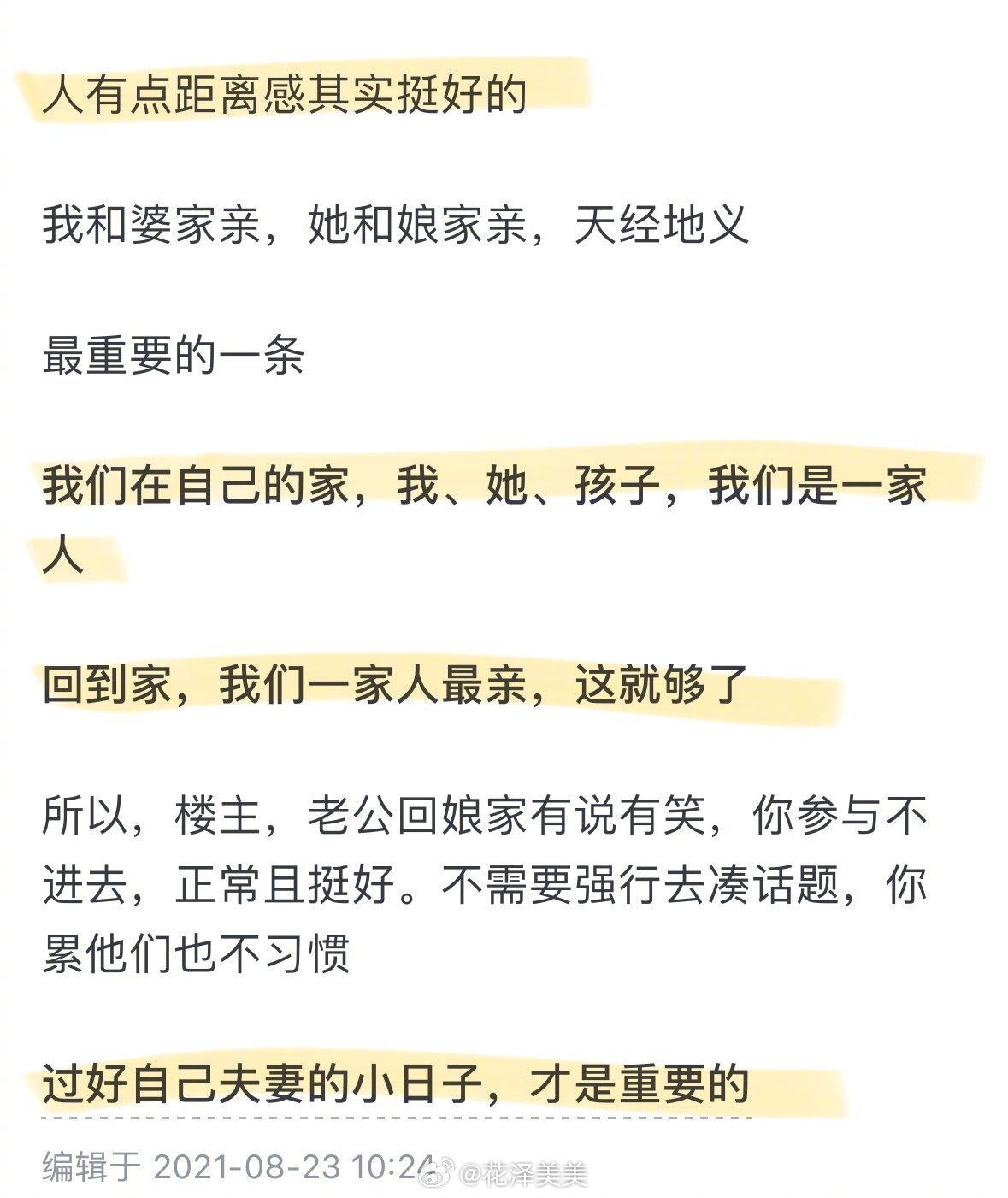 人有点距离感其实挺好的

我和婆家亲，她和娘家亲，天经地义

最重要的一条

我们在自己的家，我、她、孩子，我们是一家人

回到家，我们一家人最亲，这就够了

所以，楼主，老公回娘家有说有笑，你参与不进去，正常且挺好。不需要强行去凑话题，你累他们也不习惯

过好自己夫妻的小日子，才是重要的

编辑于 2021-08-23 10:24 @花泽美美